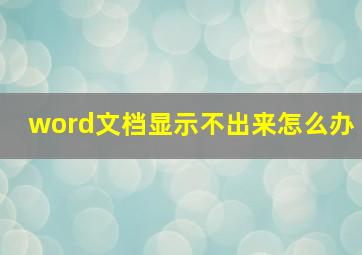 word文档显示不出来怎么办